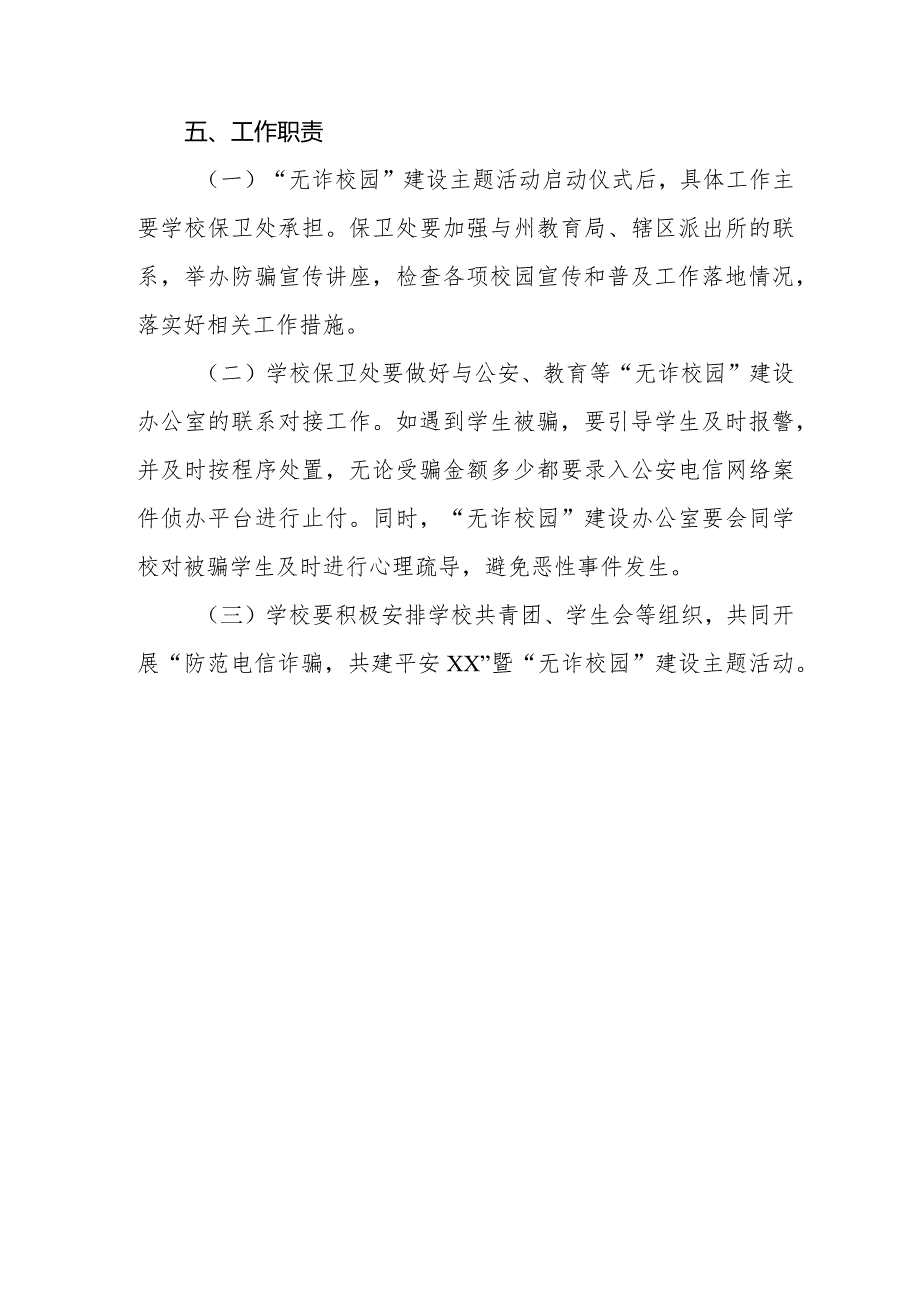 五、工作职责

（一）“无诈校园”建设主题活动启动仪式后，具体工作主要学校保卫处承担。保卫处要加强与州教育局、辖区派出所的联系，举办防骗宣传讲座，检查各项校园宣传和普及工作落地情况，落实好相关工作措施。

（二）学校保卫处要做好与公安、教育等“无诈校园”建设办公室的联系对接工作。如遇到学生被骗，要引导学生及时报警，并及时按程序处置，无论受骗金额多少都要录入公安电信网络案件侦办平台进行止付。同时，“无诈校园”建设办公室要会同学校对被骗学生及时进行心理疏导，避免恶性事件发生。

（三）学校要积极安排学校共青团、学生会等组织，共同开展“防范电信诈骗，共建平安XX”暨“无诈校园”建设主题活动。